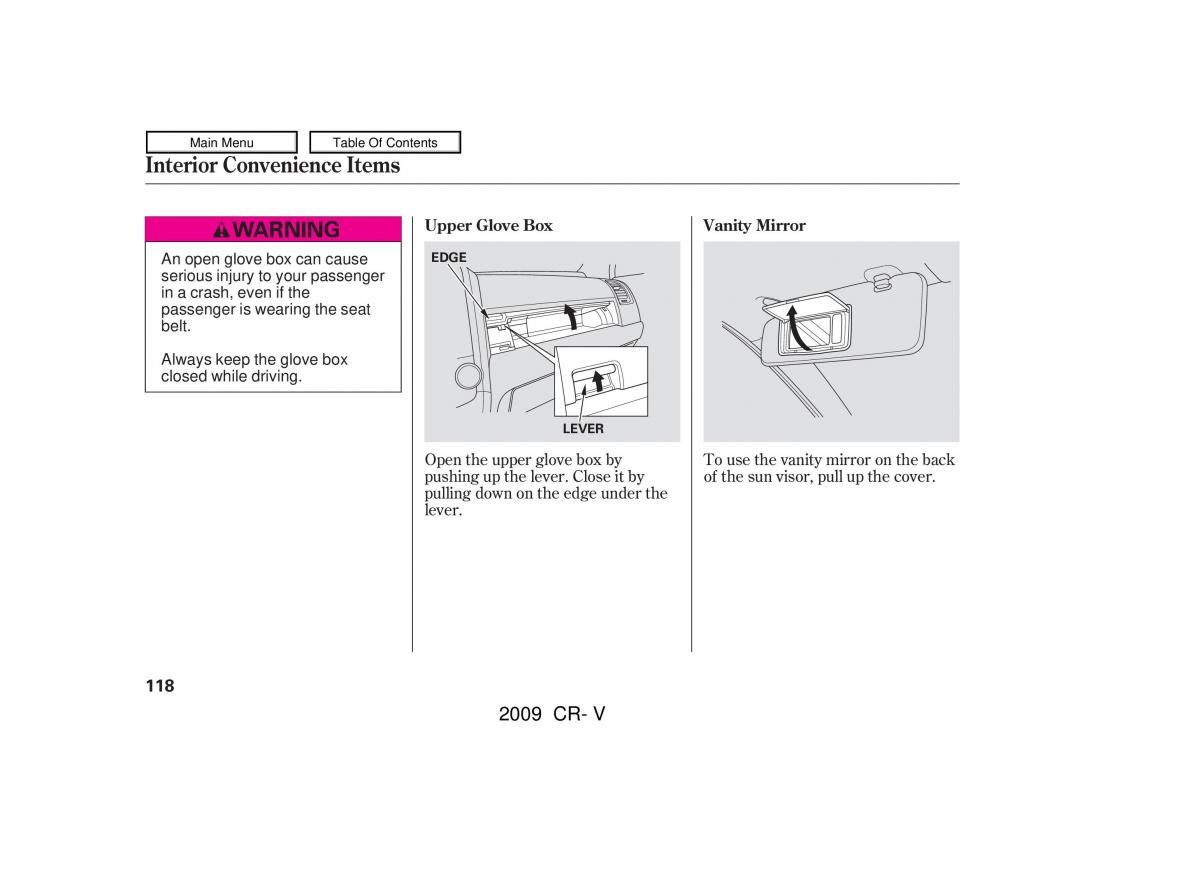 Main Menu

Table Of Contents

Interior Convenience Items

WARNING

An open glove box can cause serious injury to your passenger in a crash, even if the passenger is wearing the seat belt.

Always keep the glove box closed while driving.

Upper Glove Box

EDGE

LEVER

Open the upper glove box by pushing up the lever. Close it by pulling down on the edge under the lever.

Vanity Mirror

To use the vanity mirror on the back of the sun visor, pull up the cover.

118

2009 CR- V